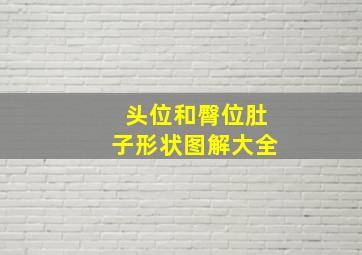 头位和臀位肚子形状图解大全